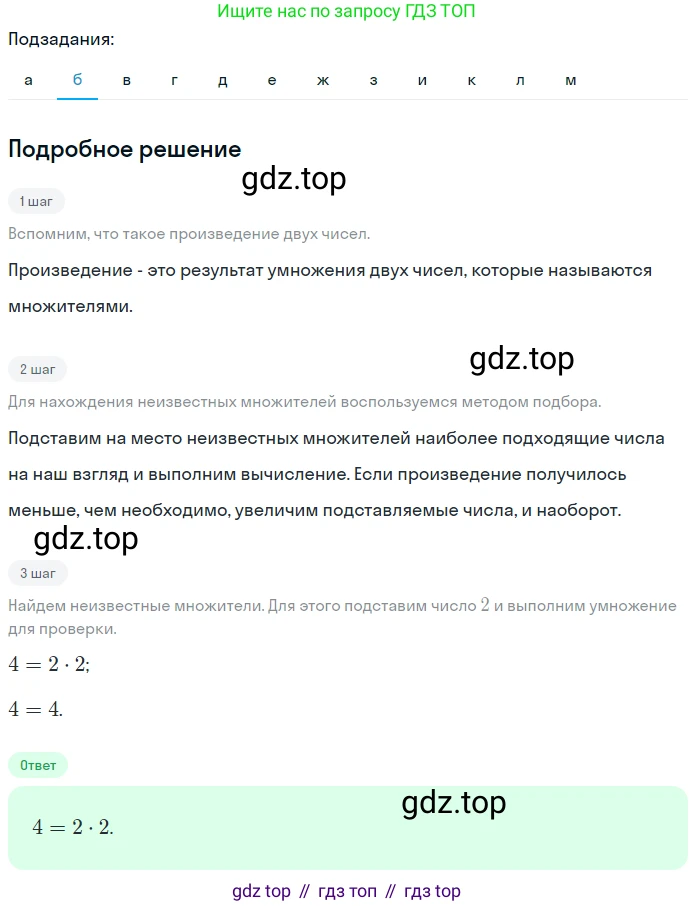 Ищите нас по запросу ГДЗ ТОП

Подзадания:

а б в г д е ж з и к л м

Подробное решение

gdz.top

1 шаг

Вспомним, что такое произведение двух чисел.

Произведение - это результат умножения двух чисел, которые называются множителями.

2 шаг

gdz.top

Для нахождения неизвестных множителей воспользуемся методом подбора.

Подставим на место неизвестных множителей наиболее подходящие числа на наш взгляд и выполним вычисление. Если произведение получилось меньше, чем необходимо, увеличим подставляемые числа, и наоборот.

gdz.top

3 шаг

Найдем неизвестные множители. Для этого подставим число $2$ и выполним умножение для проверки.

$4 = 2 \cdot 2;$

$4 = 4.$

Ответ

gdz.top

$4 = 2 \cdot 2.$

gdz top // гдз топ // гдз top